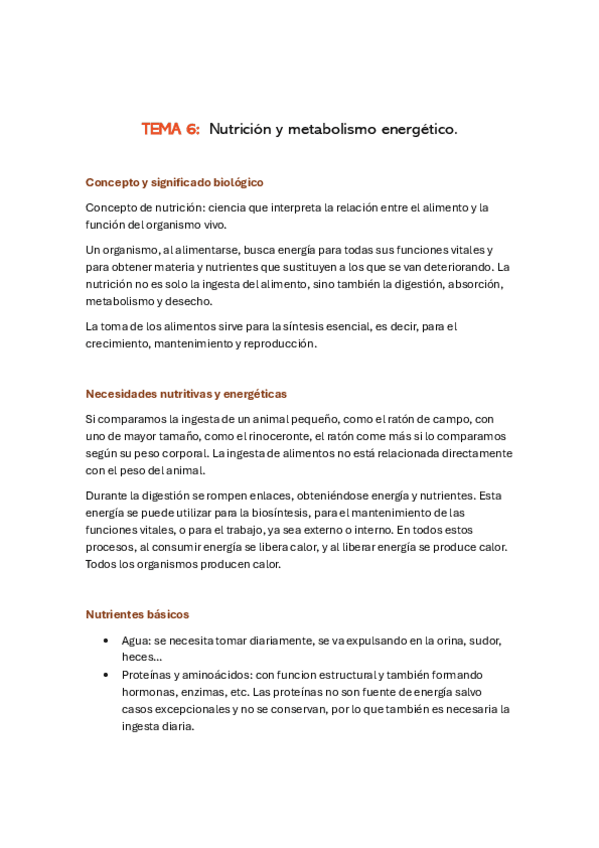 TEMA 6: Nutrición y metabolismo energético.

Concepto y significado biológico

Concepto de nutrición: ciencia que interpreta la relación entre el alimento y la función del organismo vivo.

Un organismo, al alimentarse, busca energía para todas sus funciones vitales y para obtener materia y nutrientes que sustituyen a los que se van deteriorando. La nutrición no es solo la ingesta del alimento, sino también la digestión, absorción, metabolismo y desecho.

La toma de los alimentos sirve para la síntesis esencial, es decir, para el crecimiento, mantenimiento y reproducción.

Necesidades nutritivas y energéticas

Si comparamos la ingesta de un animal pequeño, como el ratón de campo, con uno de mayor tamaño, como el rinoceronte, el ratón come más si lo comparamos según su peso corporal. La ingesta de alimentos no está relacionada directamente con el peso del animal.

Durante la digestión se rompen enlaces, obteniéndose energía y nutrientes. Esta energía se puede utilizar para la biosíntesis, para el mantenimiento de las funciones vitales, o para el trabajo, ya sea externo o interno. En todos estos procesos, al consumir energía se libera calor, y al liberar energía se produce calor. Todos los organismos producen calor.

Nutrientes básicos

• Agua: se necesita tomar diariamente, se va expulsando en la orina, sudor, heces...
• Proteínas y aminoácidos: con funcion estructural y también formando hormonas, enzimas, etc. Las proteínas no son fuente de energía salvo casos excepcionales y no se conservan, por lo que también es necesaria la ingesta diaria.